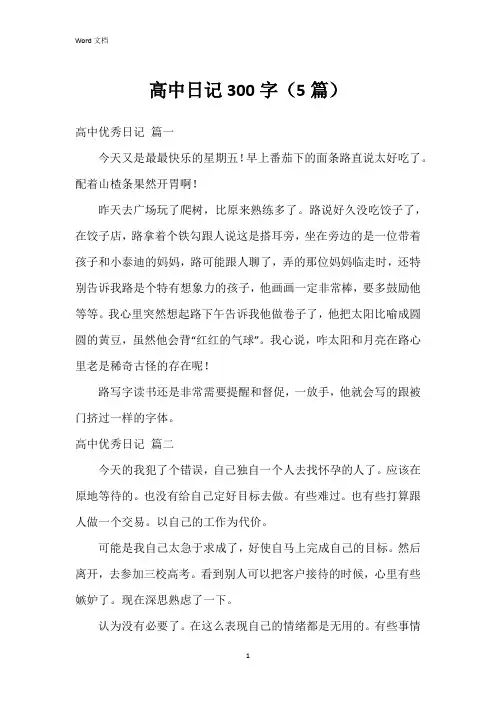 Word 文档

高中日记 300 字（5 篇）

高中优秀日记 篇一

今天又是最最快乐的星期五！早上番茄下的面条路直说太好吃了。配着山楂条果然开胃啊！

昨天去广场玩了爬树，比原来熟练多了。路说好久没吃饺子了，在饺子店，路拿着个铁勾跟人说这是搭耳旁，坐在旁边的是一位带着孩子和小泰迪的妈妈，路可能跟人聊了，弄的那位妈妈临走时，还特别告诉我路是个特有想象力的孩子，他画画一定非常棒，要多鼓励他等等。我心里突然想起路下午告诉我他做卷子了，他把太阳比喻成圆圆的黄豆，虽然他会背“红红的气球”。我心说，咋太阳和月亮在路心里老是稀奇古怪的存在呢！

路写字读书还是非常需要提醒和督促，一放手，他就会写的跟被门挤过一样的字体。

高中优秀日记 篇二

今天的我犯了个错误，自己独自一个人去找怀孕的人了。应该在原地等待的。也没有给自己定好目标去做。有些难过。也有些打算跟人做一个交易。以自己的工作为代价。

可能是我自己太急于求成了，好使自马上完成自己的目标。然后离开，去参加三校高考。看到别人可以把客户接待的时候，心里有些嫉妒了。现在深思熟虑了一下。

认为没有必要了。在这么表现自己的情绪都是无用的。有些事情

1